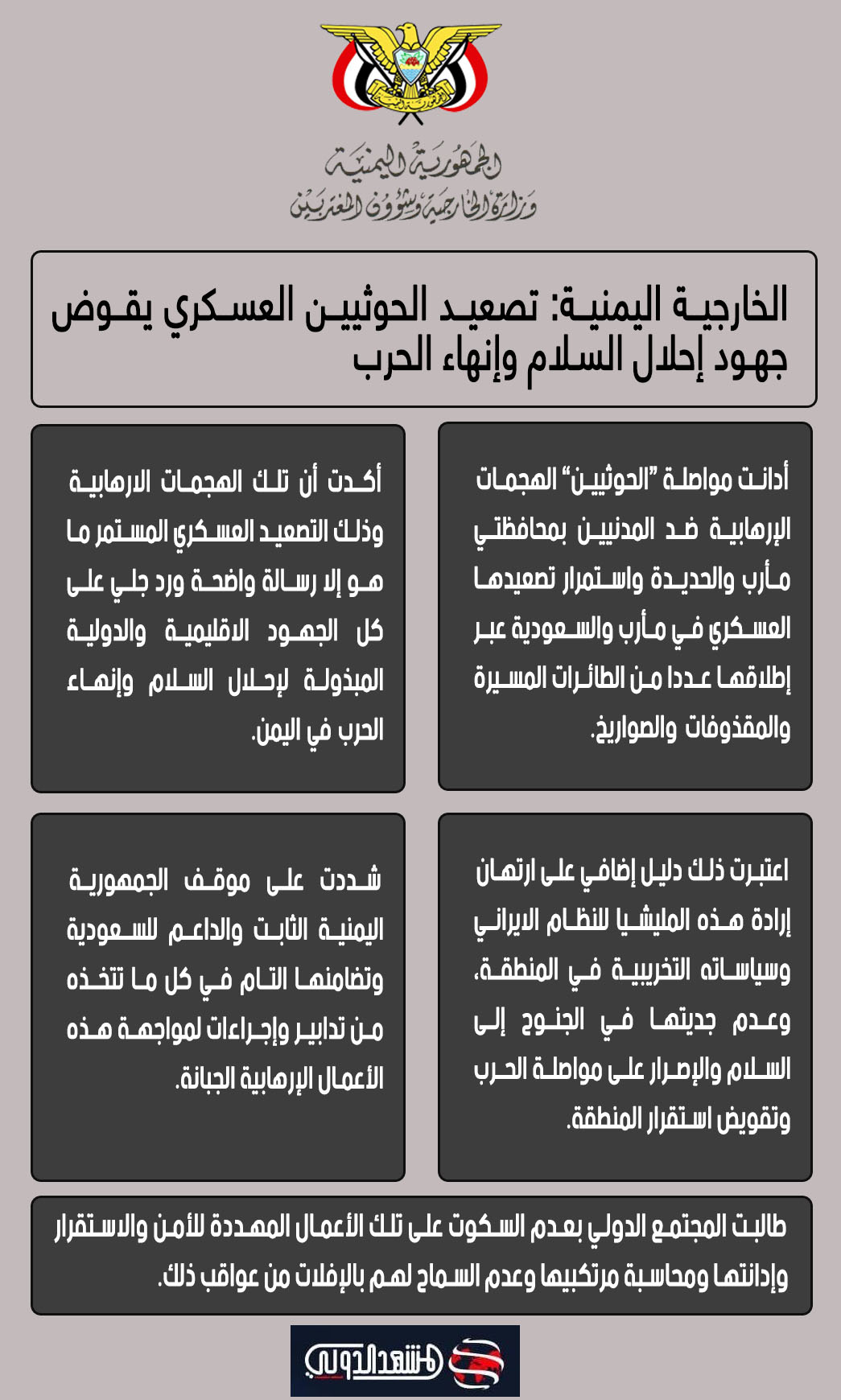 الجمهورية اليمنية
وزارة الخارجية وشؤون المغتربين

الخارجية اليمنية: تصعيد الحوثيين العسكري يقوض جهود إحلال السلام وإنهاء الحرب

أدانت مواصلة "الحوثيين" الهجمات الإرهابية ضد المدنيين بمحافظتي مأرب والحديدة واستمرار تصعيدها العسكري في مأرب والسعودية عبر إطلاقها عددا من الطائرات المسيرة والمقذوفات والصواريخ.

أكدت أن تلك الهجمات الارهابية وذلك التصعيد العسكري المستمر ما هو إلا رسالة واضحة ورد جلي على كل الجهود الاقليمية والدولية المبذولة لإحلال السلام وإنهاء الحرب في اليمن.

اعتبرت ذلك دليل إضافي على ارتهان إرادة هذه المليشيا للنظام الايراني وسياساته التخريبية في المنطقة، وعدم جديتها في الجنوح إلى السلام والإصرار على مواصلة الحرب وتقويض استقرار المنطقة.

شددت على موقف الجمهورية اليمنية الثابت والداعم للسعودية وتضامنها التام في كل ما تتخذه من تدابير وإجراءات لمواجهة هذه الأعمال الإرهابية الجبانة.

طالبت المجتمع الدولي بعدم السكوت على تلك الأعمال المهددة للأمن والاستقرار وإدانتها ومحاسبة مرتكبيها وعدم السماح لهم بالإفلات من عواقب ذلك.

المشهد الدولي